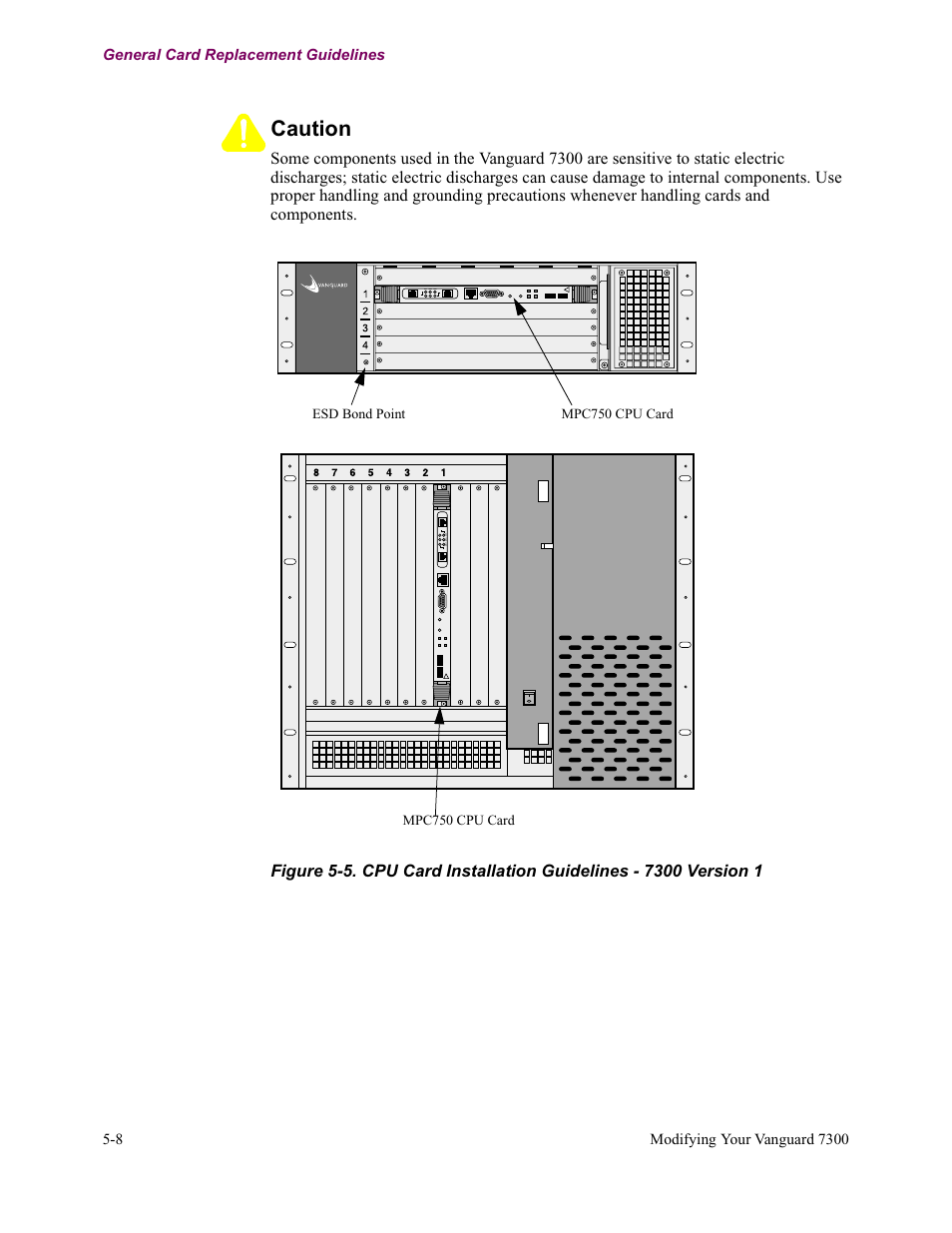 General Card Replacement Guidelines

Caution

Some components used in the Vanguard 7300 are sensitive to static electric discharges; static electric discharges can cause damage to internal components. Use proper handling and grounding precautions whenever handling cards and components.

VANGUARD

1
2
3
4

ESD Bond Point

MPC750 CPU Card

8 7 6 5 4 3 2 1

MPC750 CPU Card

Figure 5-5. CPU Card Installation Guidelines - 7300 Version 1

5-8

Modifying Your Vanguard 7300